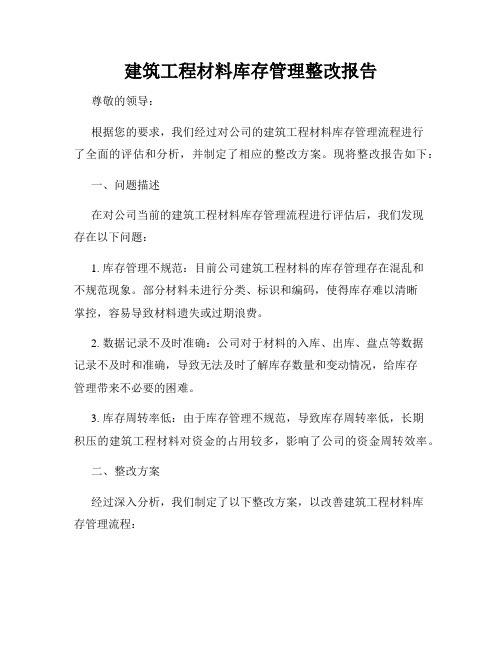 建筑工程材料库存管理整改报告

尊敬的领导：

根据您的要求，我们经过对公司的建筑工程材料库存管理流程进行了全面的评估和分析，并制定了相应的整改方案。现将整改报告如下：

一、问题描述

在对公司当前的建筑工程材料库存管理流程进行评估后，我们发现存在以下问题：

1. 库存管理不规范：目前公司建筑工程材料的库存管理存在混乱和不规范现象。部分材料未进行分类、标识和编码，使得库存难以清晰掌控，容易导致材料遗失或过期浪费。

2. 数据记录不及时准确：公司对于材料的入库、出库、盘点等数据记录不及时和准确，导致无法及时了解库存数量和变动情况，给库存管理带来不必要的困难。

3. 库存周转率低：由于库存管理不规范，导致库存周转率低，长期积压的建筑工程材料对资金的占用较多，影响了公司的资金周转效率。

二、整改方案

经过深入分析，我们制定了以下整改方案，以改善建筑工程材料库存管理流程：